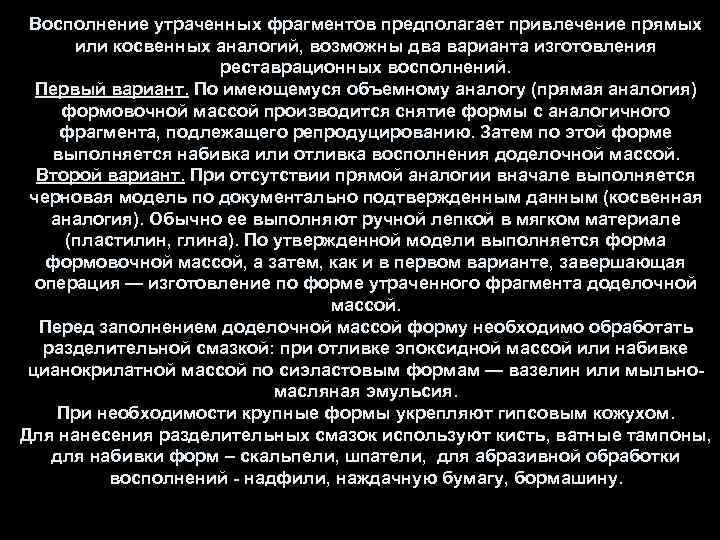 Восполнение утраченных фрагментов предполагает привлечение прямых или косвенных аналогий, возможны два варианта изготовления реставрационных восполнений.
Первый вариант. По имеющемуся объемному аналогу (прямая аналогия) формовочной массой производится снятие формы с аналогичного фрагмента, подлежащего репродуцированию. Затем по этой форме выполняется набивка или отливка восполнения доделочной массой.
Второй вариант. При отсутствии прямой аналогии вначале выполняется черновая модель по документально подтвержденным данным (косвенная аналогия). Обычно ее выполняют ручной лепкой в мягком материале (пластилин, глина). По утвержденной модели выполняется форма формовочной массой, а затем, как и в первом варианте, завершающая операция — изготовление по форме утраченного фрагмента доделочной массой.
Перед заполнением доделочной массой форму необходимо обработать разделительной смазкой: при отливке эпоксидной массой или набивке цианокрилатной массой по сиэластовым формам — вазелин или мыльно-масляная эмульсия.
При необходимости крупные формы укрепляют гипсовым кожухом.
Для нанесения разделительных смазок используют кисть, ватные тампоны, для набивки форм – скальпели, шпатели, для абразивной обработки восполнений - надфили, наждачную бумагу, бормашину.